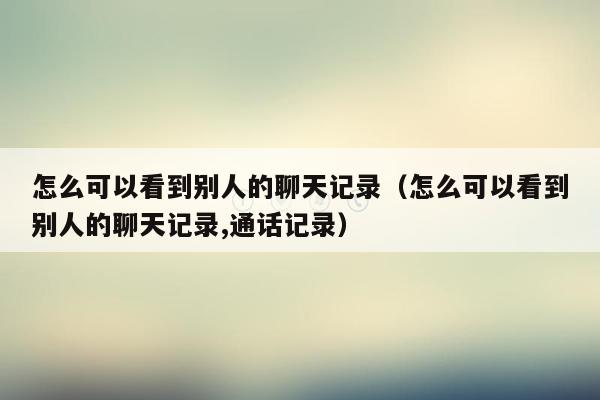 怎么可以看到别人的聊天记录（怎么可以看到别人的聊天记录,通话记录）